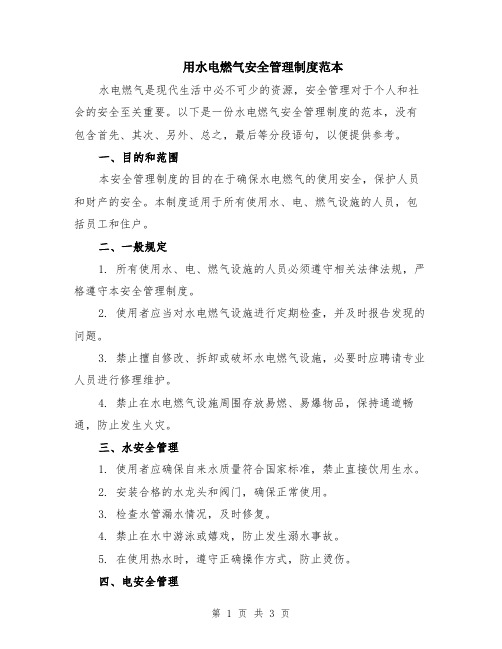 用水电燃气安全管理制度范本

水电燃气是现代生活中必不可少的资源，安全管理对于个人和社会的安全至关重要。以下是一份水电燃气安全管理制度的范本，没有包含首先、其次、另外、总之，最后等分段语句，以便提供参考。

一、目的和范围

本安全管理制度的目的在于确保水电燃气的使用安全，保护人员和财产的安全。本制度适用于所有使用水、电、燃气设施的人员，包括员工和住户。

二、一般规定

1. 所有使用水、电、燃气设施的人员必须遵守相关法律法规，严格遵守本安全管理制度。

2. 使用者应当对水电燃气设施进行定期检查，并及时报告发现的问题。

3. 禁止擅自修改、拆卸或破坏水电燃气设施，必要时应聘请专业人员进行修理维护。

4. 禁止在水电燃气设施周围存放易燃、易爆物品，保持通道畅通，防止发生火灾。

三、水安全管理

1. 使用者应确保自来水质量符合国家标准，禁止直接饮用生水。

2. 安装合格的水龙头和阀门，确保正常使用。

3. 检查水管漏水情况，及时修复。

4. 禁止在水中游泳或嬉戏，防止发生溺水事故。

5. 在使用热水时，遵守正确操作方式，防止烫伤。

四、电安全管理

第 1 页 共 3 页